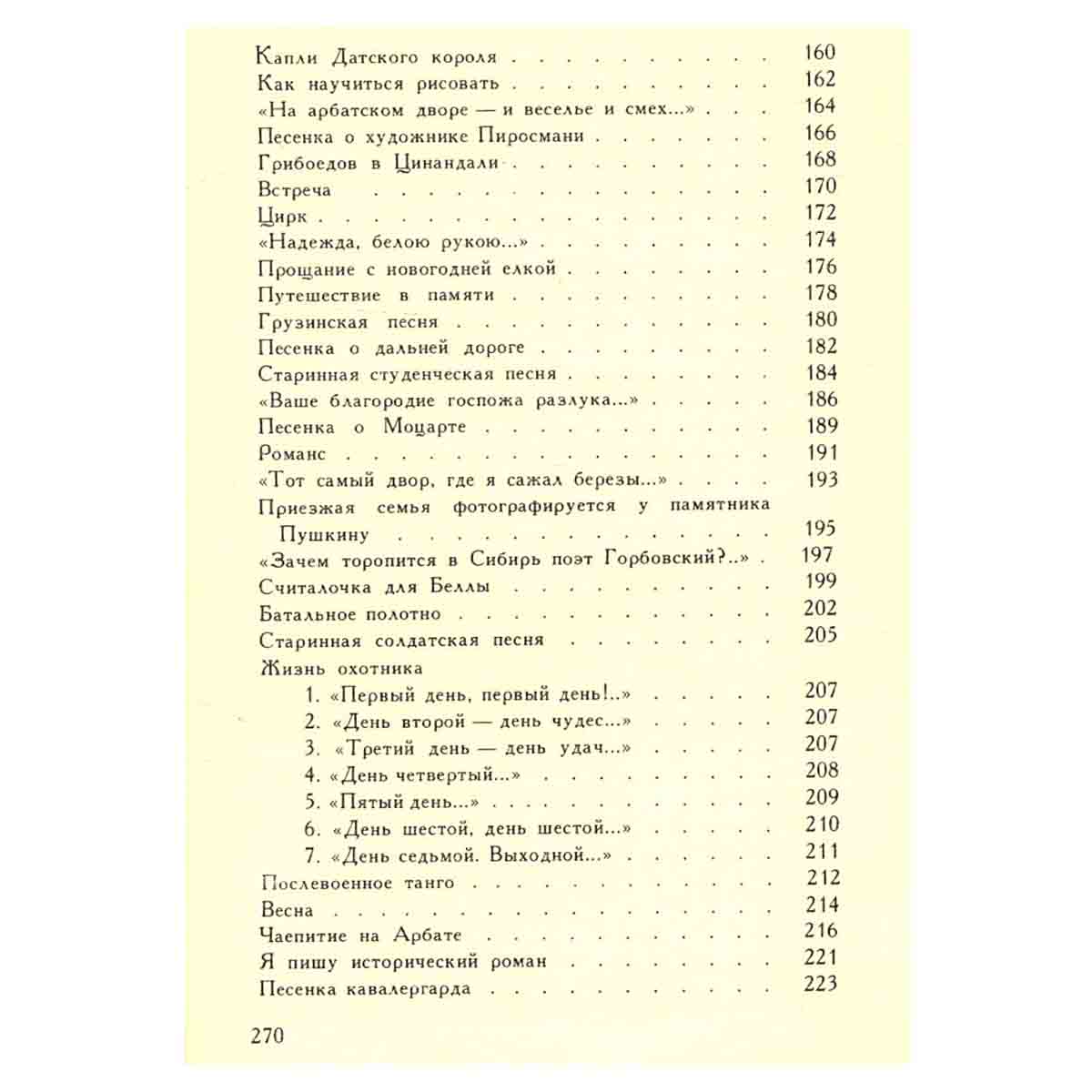 Капли Датского короля 160
Как научиться рисовать 162
«На арбатском дворе — и веселье и смех...» 164
Песенка о художнике Пиросмани 166
Грибоедов в Цинандали 168
Встреча 170
Цирк 172
«Надежда, белою рукою...» 174
Прощание с новогодней елкой 176
Путешествие в памяти 178
Грузинская песня 180
Песенка о дальней дороге 182
Старинная студенческая песня 184
«Ваше благородие госпожа разлука...» 186
Песенка о Моцарте 189
Романс 191
«Тот самый двор, где я сажал березы...» 193
Приезжая семья фотографируется у памятника Пушкину 195
«Зачем торопится в Сибирь поэт Горбовский?..» 197
Считалочка для Беллы 199
Батальное полотно 202
Старинная солдатская песня 205
Жизнь охотника
1. «Первый день, первый день!..» 207
2. «День второй — день чудес...» 207
3. «Третий день — день удач...» 207
4. «День четвертый...» 208
5. «Пятый день...» 209
6. «День шестой, день шестой...» 210
7. «День седьмой. Выходной...» 211
Послевоенное танго 212
Весна 214
Чаепитие на Арбате 216
Я пишу исторический роман 221
Песенка кавалергарда 223

270